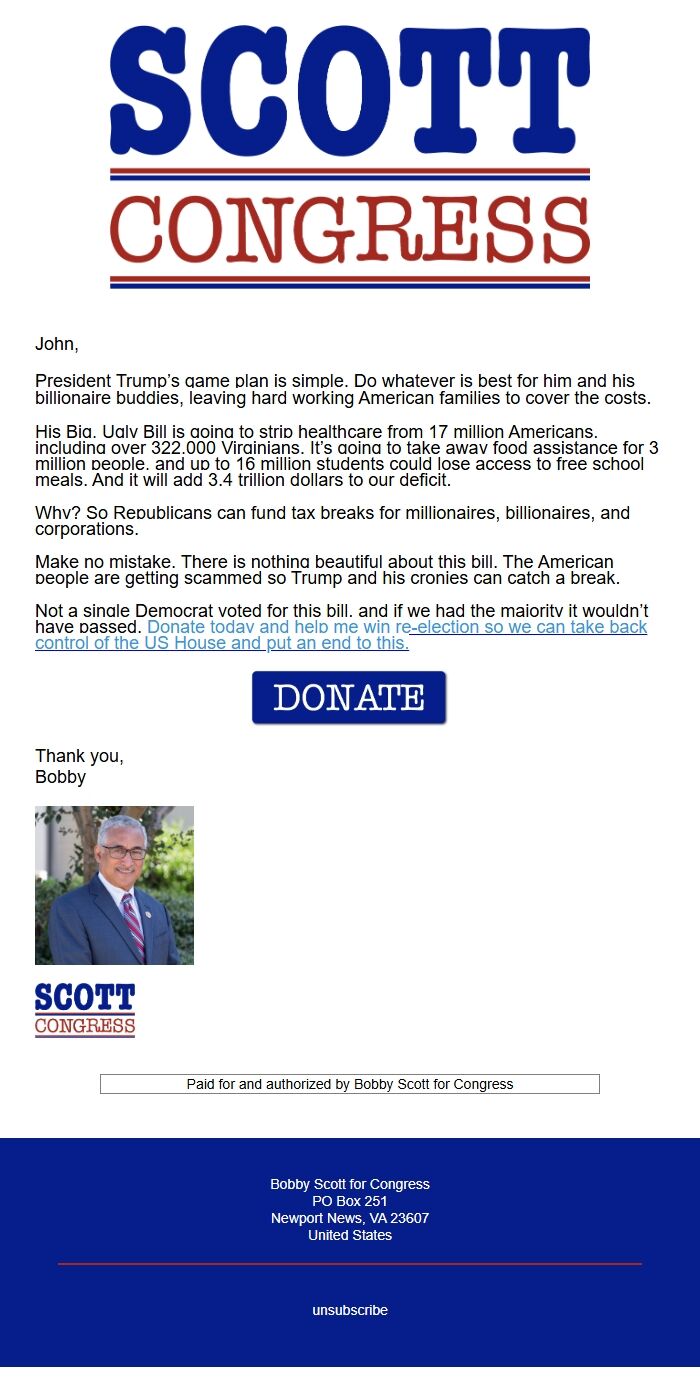 SCOTT
CONGRESS

John,

President Trump's game plan is simple. Do whatever is best for him and his billionaire buddies, leaving hard working American families to cover the costs.

His Big, Ugly Bill is going to strip healthcare from 17 million Americans, including over 322,000 Virginians. It's going to take away food assistance for 3 million people, and up to 16 million students could lose access to free school meals. And it will add 3.4 trillion dollars to our deficit.

Why? So Republicans can fund tax breaks for millionaires, billionaires, and corporations.

Make no mistake. There is nothing beautiful about this bill. The American people are getting scammed so Trump and his cronies can catch a break.

Not a single Democrat voted for this bill, and if we had the majority it wouldn't have passed. Donate today and help me win re-election so we can take back control of the US House and put an end to this.

DONATE

Thank you,
Bobby

SCOTT
CONGRESS

Paid for and authorized by Bobby Scott for Congress

Bobby Scott for Congress
PO Box 251
Newport News, VA 23607
United States

unsubscribe